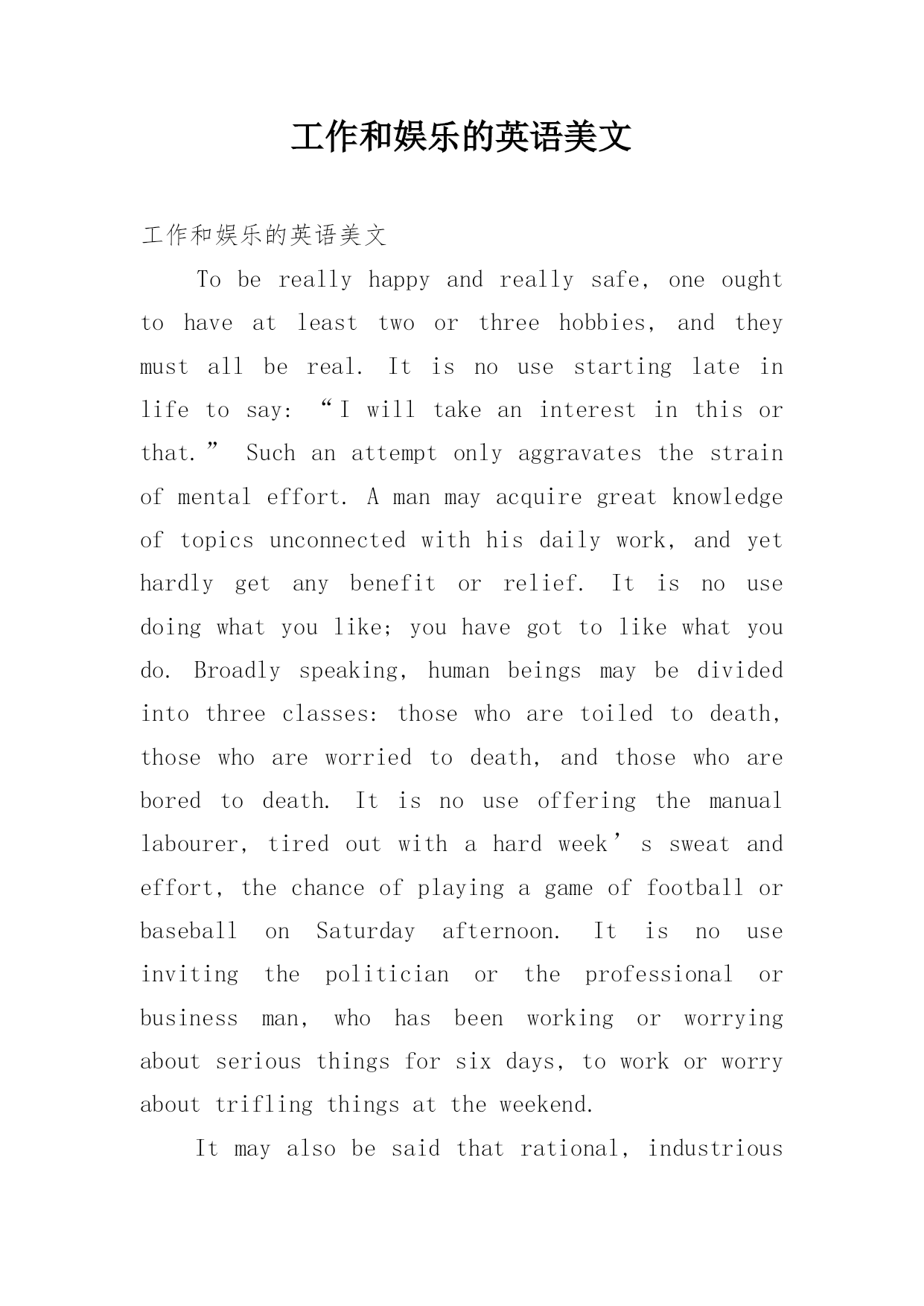 工作和娱乐的英语美文

工作和娱乐的英语美文

To be really happy and really safe, one ought to have at least two or three hobbies, and they must all be real. It is no use starting late in life to say: “I will take an interest in this or that.” Such an attempt only aggravates the strain of mental effort. A man may acquire great knowledge of topics unconnected with his daily work, and yet hardly get any benefit or relief. It is no use doing what you like; you have got to like what you do. Broadly speaking, human beings may be divided into three classes: those who are toiled to death, those who are worried to death, and those who are bored to death. It is no use offering the manual labourer, tired out with a hard week’s sweat and effort, the chance of playing a game of football or baseball on Saturday afternoon. It is no use inviting the politician or the professional or business man, who has been working or worrying about serious things for six days, to work or worry about trifling things at the weekend.

It may also be said that rational, industrious